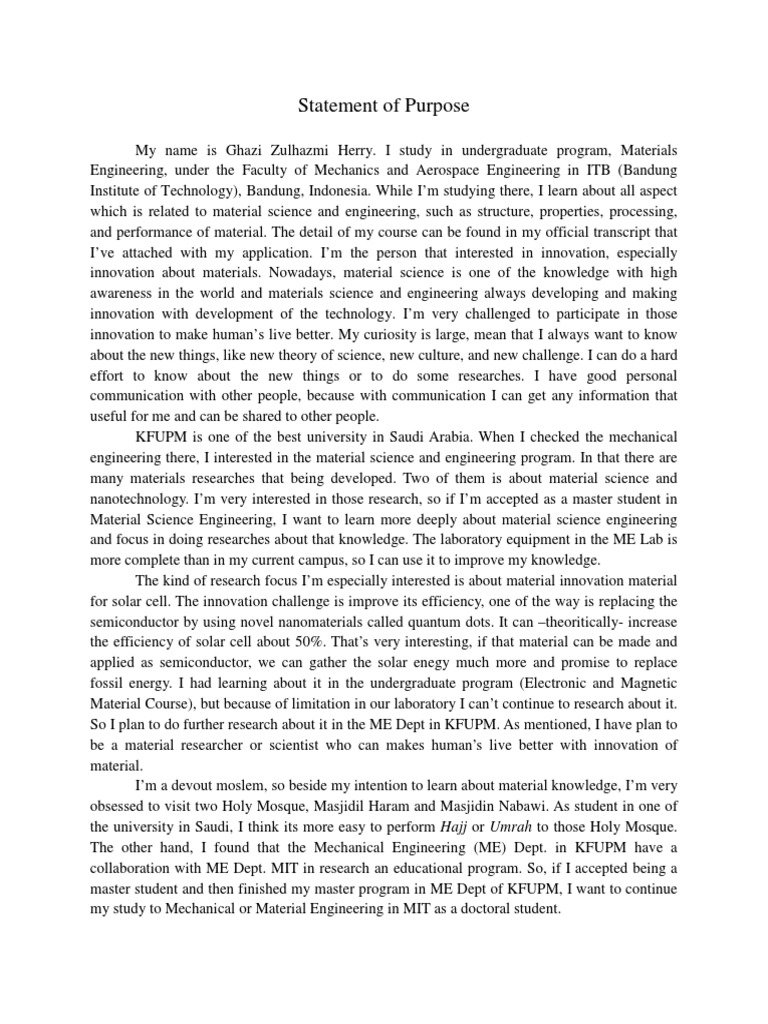 Statement of Purpose

My name is Ghazi Zulhazmi Herry. I study in undergraduate program, Materials Engineering, under the Faculty of Mechanics and Aerospace Engineering in ITB (Bandung Institute of Technology), Bandung, Indonesia. While I'm studying there, I learn about all aspect which is related to material science and engineering, such as structure, properties, processing, and performance of material. The detail of my course can be found in my official transcript that I've attached with my application. I'm the person that interested in innovation, especially innovation about materials. Nowadays, material science is one of the knowledge with high awareness in the world and materials science and engineering always developing and making innovation with development of the technology. I'm very challenged to participate in those innovation to make human's live better. My curiosity is large, mean that I always want to know about the new things, like new theory of science, new culture, and new challenge. I can do a hard effort to know about the new things or to do some researches. I have good personal communication with other people, because with communication I can get any information that useful for me and can be shared to other people.

KFUPM is one of the best university in Saudi Arabia. When I checked the mechanical engineering there, I interested in the material science and engineering program. In that there are many materials researches that being developed. Two of them is about material science and nanotechnology. I'm very interested in those research, so if I'm accepted as a master student in Material Science Engineering, I want to learn more deeply about material science engineering and focus in doing researches about that knowledge. The laboratory equipment in the ME Lab is more complete than in my current campus, so I can use it to improve my knowledge.

The kind of research focus I'm especially interested is about material innovation material for solar cell. The innovation challenge is improve its efficiency, one of the way is replacing the semiconductor by using novel nanomaterials called quantum dots. It can –theoritically- increase the efficiency of solar cell about 50%. That's very interesting, if that material can be made and applied as semiconductor, we can gather the solar enegy much more and promise to replace fossil energy. I had learning about it in the undergraduate program (Electronic and Magnetic Material Course), but because of limitation in our laboratory I can't continue to research about it. So I plan to do further research about it in the ME Dept in KFUPM. As mentioned, I have plan to be a material researcher or scientist who can makes human's live better with innovation of material.

I'm a devout moslem, so beside my intention to learn about material knowledge, I'm very obsessed to visit two Holy Mosque, Masjidil Haram and Masjidin Nabawi. As student in one of the university in Saudi, I think its more easy to perform Hajj or Umrah to those Holy Mosque. The other hand, I found that the Mechanical Engineering (ME) Dept. in KFUPM have a collaboration with ME Dept. MIT in research an educational program. So, if I accepted being a master student and then finished my master program in ME Dept of KFUPM, I want to continue my study to Mechanical or Material Engineering in MIT as a doctoral student.